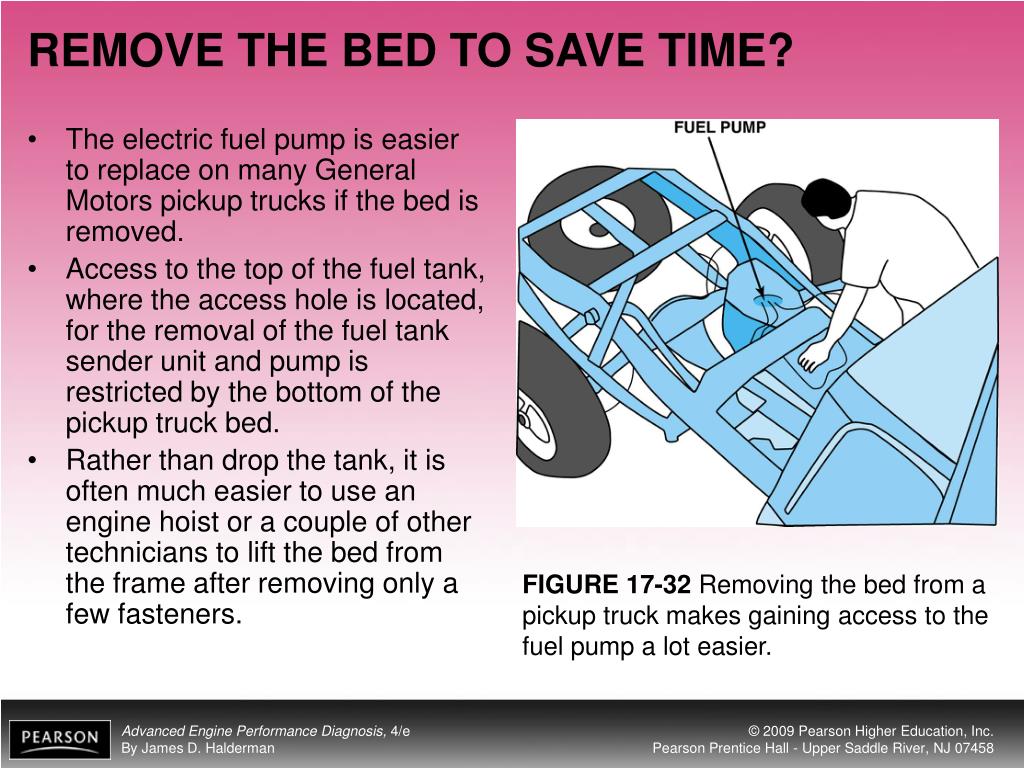 REMOVE THE BED TO SAVE TIME?

• The electric fuel pump is easier to replace on many General Motors pickup trucks if the bed is removed.
• Access to the top of the fuel tank, where the access hole is located, for the removal of the fuel tank sender unit and pump is restricted by the bottom of the pickup truck bed.
• Rather than drop the tank, it is often much easier to use an engine hoist or a couple of other technicians to lift the bed from the frame after removing only a few fasteners.

FUEL PUMP

FIGURE 17-32 Removing the bed from a pickup truck makes gaining access to the fuel pump a lot easier.

PEARSON

Advanced Engine Performance Diagnosis, 4/e
By James D. Halderman

© 2009 Pearson Higher Education, Inc.
Pearson Prentice Hall - Upper Saddle River, NJ 07458